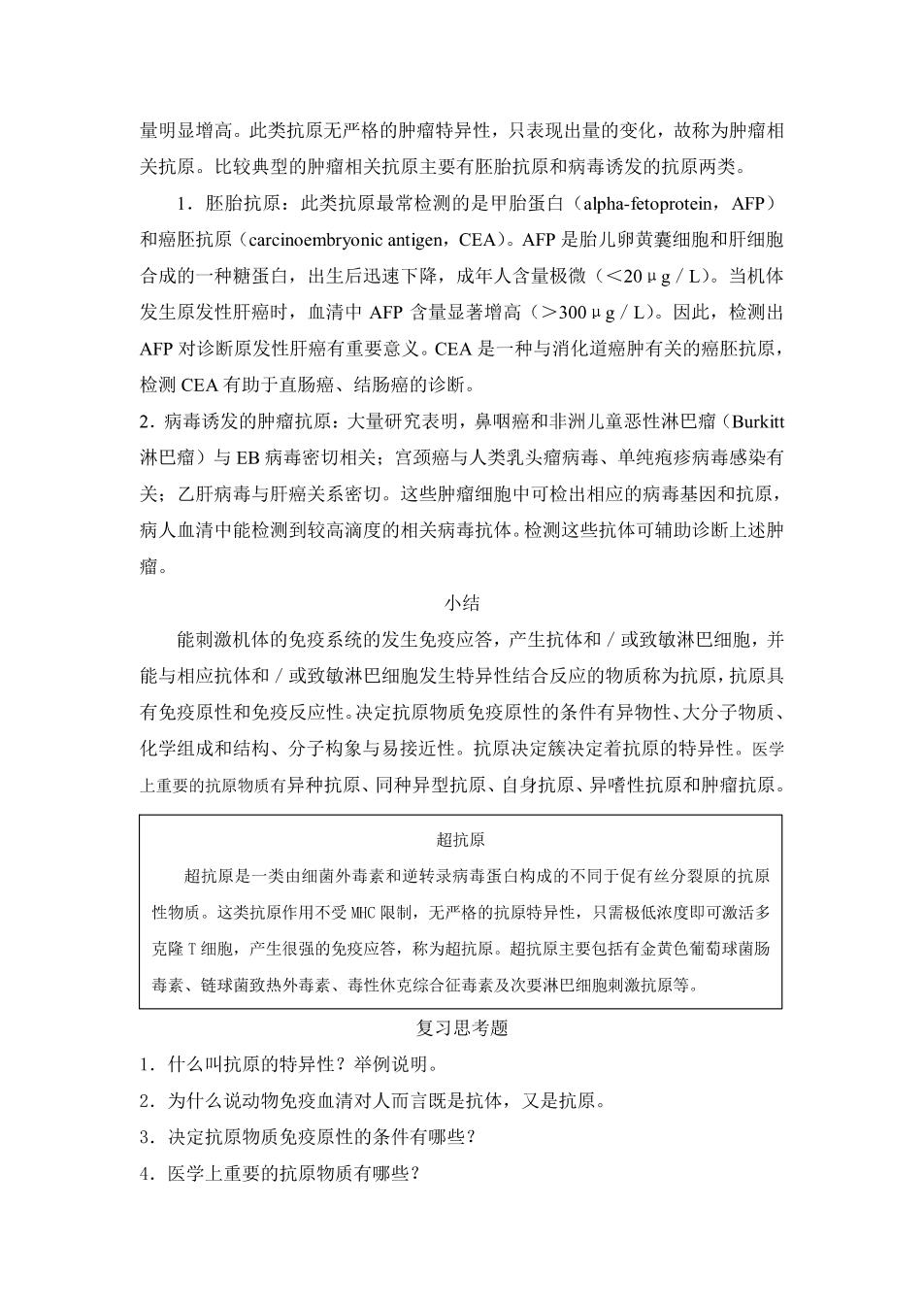 量明显增高。此类抗原无严格的肿瘤特异性，只表现出量的变化，故称为肿瘤相关抗原。比较典型的肿瘤相关抗原主要有胚胎抗原和病毒诱发的抗原两类。

1．胚胎抗原：此类抗原最常检测的是甲胎蛋白（alpha-fetoprotein，AFP）和癌胚抗原（carcinoembryonic antigen，CEA）。AFP 是胎儿卵黄囊细胞和肝细胞合成的一种糖蛋白，出生后迅速下降，成年人含量极微（＜20μg／L）。当机体发生原发性肝癌时，血清中 AFP 含量显著增高（＞300μg／L）。因此，检测出 AFP 对诊断原发性肝癌有重要意义。CEA 是一种与消化道癌肿有关的癌胚抗原，检测 CEA 有助于直肠癌、结肠癌的诊断。

2．病毒诱发的肿瘤抗原：大量研究表明，鼻咽癌和非洲儿童恶性淋巴瘤（Burkitt 淋巴瘤）与 EB 病毒密切相关；宫颈癌与人类乳头瘤病毒、单纯疱疹病毒感染有关；乙肝病毒与肝癌关系密切。这些肿瘤细胞中可检出相应的病毒基因和抗原，病人血清中能检测到较高滴度的相关病毒抗体。检测这些抗体可辅助诊断上述肿瘤。

小结

能刺激机体的免疫系统的发生免疫应答，产生抗体和／或致敏淋巴细胞，并能与相应抗体和／或致敏淋巴细胞发生特异性结合反应的物质称为抗原，抗原具有免疫原性和免疫反应性。决定抗原物质免疫原性的条件有异物性、大分子物质、化学组成和结构、分子构象与易接近性。抗原决定簇决定着抗原的特异性。医学上重要的抗原物质有异种抗原、同种异型抗原、自身抗原、异嗜性抗原和肿瘤抗原。

超抗原

超抗原是一类由细菌外毒素和逆转录病毒蛋白构成的不同于促有丝分裂原的抗原性物质。这类抗原作用不受 MHC 限制，无严格的抗原特异性，只需极低浓度即可激活多克隆 T 细胞，产生很强的免疫应答，称为超抗原。超抗原主要包括有金黄色葡萄球菌肠毒素、链球菌致热外毒素、毒性休克综合征毒素及次要淋巴细胞刺激抗原等。

复习思考题

1．什么叫抗原的特异性？举例说明。
2．为什么说动物免疫血清对人而言既是抗体，又是抗原。
3．决定抗原物质免疫原性的条件有哪些？
4．医学上重要的抗原物质有哪些？